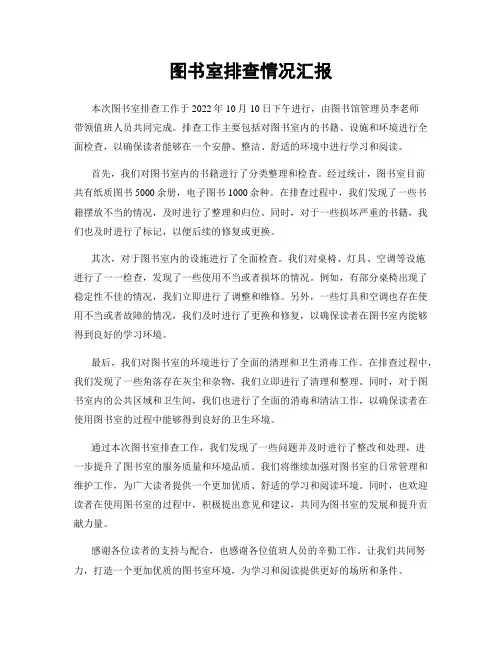 图书室排查情况汇报

本次图书室排查工作于2022年10月10日下午进行，由图书馆管理员李老师带领值班人员共同完成。排查工作主要包括对图书室内的书籍、设施和环境进行全面检查，以确保读者能够在一个安静、整洁、舒适的环境中进行学习和阅读。

首先，我们对图书室内的书籍进行了分类整理和检查。经过统计，图书室目前共有纸质图书5000余册，电子图书1000余种。在排查过程中，我们发现了一些书籍摆放不当的情况，及时进行了整理和归位。同时，对于一些损坏严重的书籍，我们也及时进行了标记，以便后续的修复或更换。

其次，对于图书室内的设施进行了全面检查。我们对桌椅、灯具、空调等设施进行了一一检查，发现了一些使用不当或者损坏的情况。例如，有部分桌椅出现了稳定性不佳的情况，我们立即进行了调整和维修。另外，一些灯具和空调也存在使用不当或者故障的情况，我们及时进行了更换和修复，以确保读者在图书室内能够得到良好的学习环境。

最后，我们对图书室的环境进行了全面的清理和卫生消毒工作。在排查过程中，我们发现了一些角落存在灰尘和杂物，我们立即进行了清理和整理。同时，对于图书室内的公共区域和卫生间，我们也进行了全面的消毒和清洁工作，以确保读者在使用图书室的过程中能够得到良好的卫生环境。

通过本次图书室排查工作，我们发现了一些问题并及时进行了整改和处理，进一步提升了图书室的服务质量和环境品质。我们将继续加强对图书室的日常管理和维护工作，为广大读者提供一个更加优质、舒适的学习和阅读环境。同时，也欢迎读者在使用图书室的过程中，积极提出意见和建议，共同为图书室的发展和提升贡献力量。

感谢各位读者的支持与配合，也感谢各位值班人员的辛勤工作。让我们共同努力，打造一个更加优质的图书室环境，为学习和阅读提供更好的场所和条件。